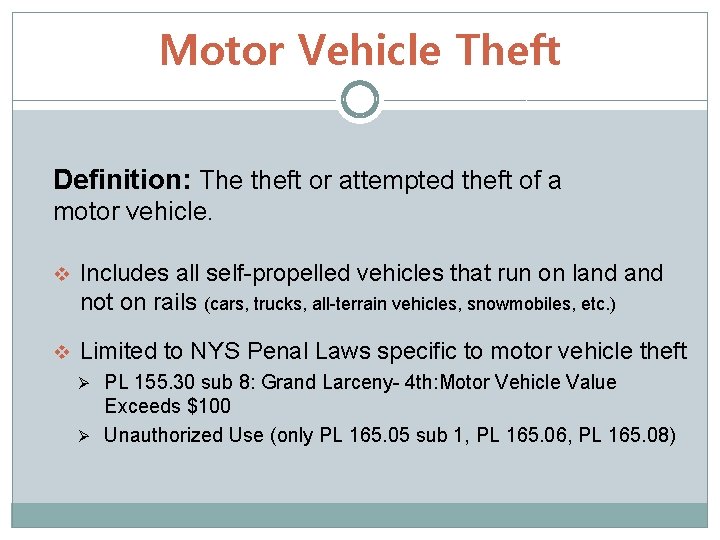 Motor Vehicle Theft

Definition: The theft or attempted theft of a motor vehicle.

❖ Includes all self-propelled vehicles that run on land and not on rails (cars, trucks, all-terrain vehicles, snowmobiles, etc.)

❖ Limited to NYS Penal Laws specific to motor vehicle theft
➢ PL 155.30 sub 8: Grand Larceny- 4th:Motor Vehicle Value Exceeds $100
➢ Unauthorized Use (only PL 165.05 sub 1, PL 165.06, PL 165.08)